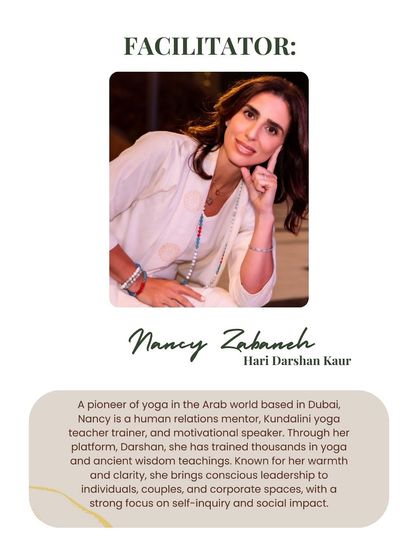 FACILITATOR:

Nancy Zabaneh
Hari Darshan Kaur

A pioneer of yoga in the Arab world based in Dubai, Nancy is a human relations mentor, Kundalini yoga teacher trainer, and motivational speaker. Through her platform, Darshan, she has trained thousands in yoga and ancient wisdom teachings. Known for her warmth and clarity, she brings conscious leadership to individuals, couples, and corporate spaces, with a strong focus on self-inquiry and social impact.